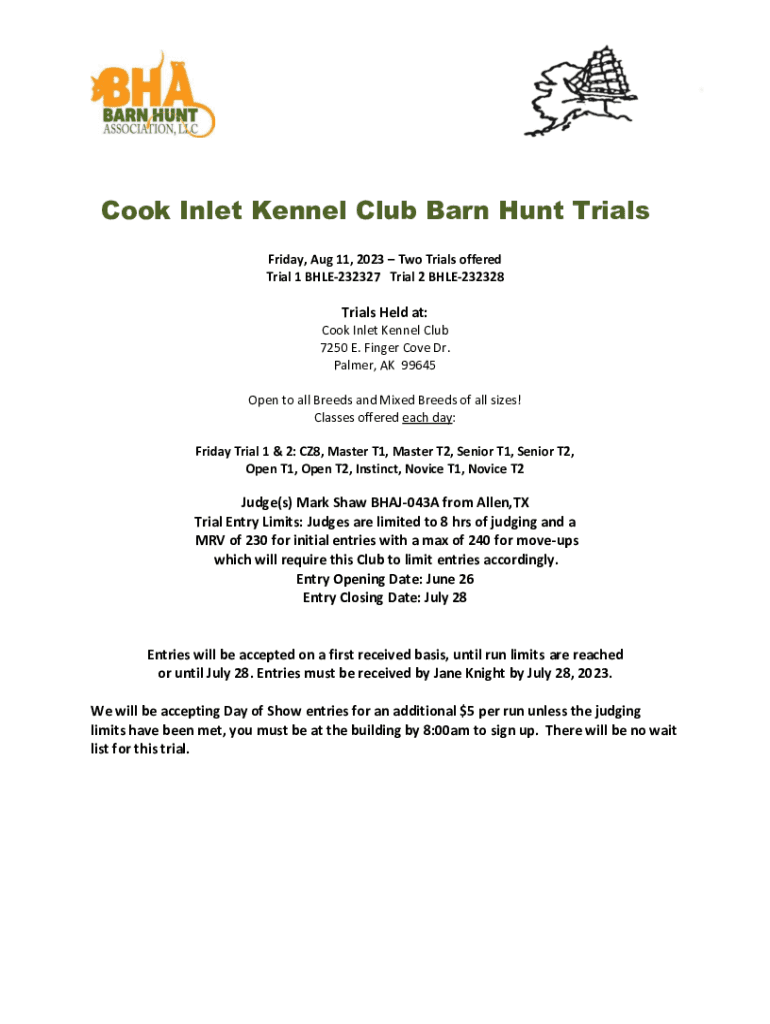 BHA
BARN HUNT
ASSOCIATION, LLC

Cook Inlet Kennel Club Barn Hunt Trials

Friday, Aug 11, 2023 – Two Trials offered
Trial 1 BHLE-232327 Trial 2 BHLE-232328

Trials Held at:
Cook Inlet Kennel Club
7250 E. Finger Cove Dr.
Palmer, AK 99645

Open to all Breeds and Mixed Breeds of all sizes!
Classes offered each day:

Friday Trial 1 & 2: CZ8, Master T1, Master T2, Senior T1, Senior T2, Open T1, Open T2, Instinct, Novice T1, Novice T2

Judge(s) Mark Shaw BHAJ-043A from Allen,TX
Trial Entry Limits: Judges are limited to 8 hrs of judging and a MRV of 230 for initial entries with a max of 240 for move-ups which will require this Club to limit entries accordingly.
Entry Opening Date: June 26
Entry Closing Date: July 28

Entries will be accepted on a first received basis, until run limits are reached or until July 28. Entries must be received by Jane Knight by July 28, 2023.

We will be accepting Day of Show entries for an additional $5 per run unless the judging limits have been met, you must be at the building by 8:00am to sign up. There will be no wait list for this trial.